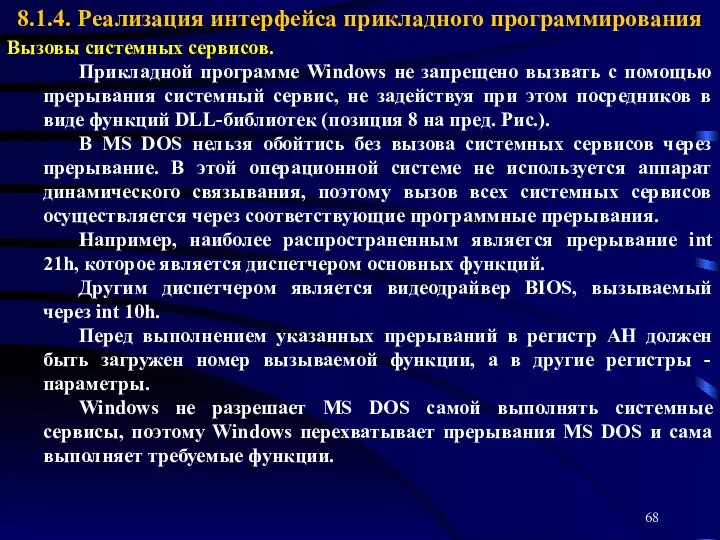 8.1.4. Реализация интерфейса прикладного программирования

Вызовы системных сервисов.

Прикладной программе Windows не запрещено вызвать с помощью прерывания системный сервис, не задействуя при этом посредников в виде функций DLL-библиотек (позиция 8 на пред. Рис.).

В MS DOS нельзя обойтись без вызова системных сервисов через прерывание. В этой операционной системе не используется аппарат динамического связывания, поэтому вызов всех системных сервисов осуществляется через соответствующие программные прерывания.

Например, наиболее распространенным является прерывание int 21h, которое является диспетчером основных функций.

Другим диспетчером является видеодрайвер BIOS, вызываемый через int 10h.

Перед выполнением указанных прерываний в регистр AH должен быть загружен номер вызываемой функции, а в другие регистры - параметры.

Windows не разрешает MS DOS самой выполнять системные сервисы, поэтому Windows перехватывает прерывания MS DOS и сама выполняет требуемые функции.

68